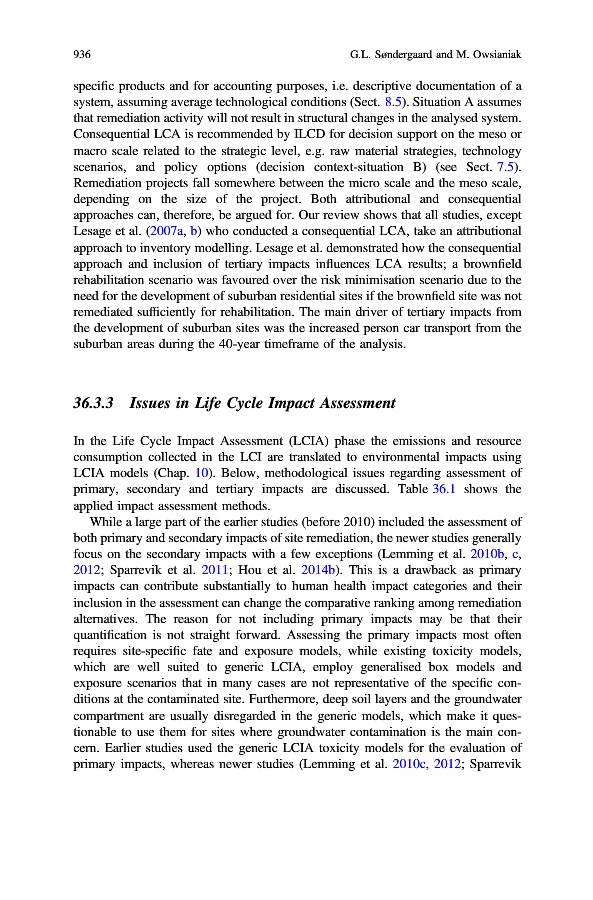 936 G.L. Søndergaard and M. Owsianiak

specific products and for accounting purposes, i.e. descriptive documentation of a system, assuming average technological conditions (Sect. 8.5). Situation A assumes that remediation activity will not result in structural changes in the analysed system. Consequential LCA is recommended by ILCD for decision support on the meso or macro scale related to the strategic level, e.g. raw material strategies, technology scenarios, and policy options (decision context-situation B) (see Sect. 7.5). Remediation projects fall somewhere between the micro scale and the meso scale, depending on the size of the project. Both attributional and consequential approaches can, therefore, be argued for. Our review shows that all studies, except Lesage et al. (2007a, b) who conducted a consequential LCA, take an attributional approach to inventory modelling. Lesage et al. demonstrated how the consequential approach and inclusion of tertiary impacts influences LCA results; a brownfield rehabilitation scenario was favoured over the risk minimisation scenario due to the need for the development of suburban residential sites if the brownfield site was not remediated sufficiently for rehabilitation. The main driver of tertiary impacts from the development of suburban sites was the increased person car transport from the suburban areas during the 40-year timeframe of the analysis.

36.3.3 Issues in Life Cycle Impact Assessment

In the Life Cycle Impact Assessment (LCIA) phase the emissions and resource consumption collected in the LCI are translated to environmental impacts using LCIA models (Chap. 10). Below, methodological issues regarding assessment of primary, secondary and tertiary impacts are discussed. Table 36.1 shows the applied impact assessment methods.

While a large part of the earlier studies (before 2010) included the assessment of both primary and secondary impacts of site remediation, the newer studies generally focus on the secondary impacts with a few exceptions (Lemming et al. 2010b, c, 2012; Sparrevik et al. 2011; Hou et al. 2014b). This is a drawback as primary impacts can contribute substantially to human health impact categories and their inclusion in the assessment can change the comparative ranking among remediation alternatives. The reason for not including primary impacts may be that their quantification is not straight forward. Assessing the primary impacts most often requires site-specific fate and exposure models, while existing toxicity models, which are well suited to generic LCIA, employ generalised box models and exposure scenarios that in many cases are not representative of the specific conditions at the contaminated site. Furthermore, deep soil layers and the groundwater compartment are usually disregarded in the generic models, which make it questionable to use them for sites where groundwater contamination is the main concern. Earlier studies used the generic LCIA toxicity models for the evaluation of primary impacts, whereas newer studies (Lemming et al. 2010c, 2012; Sparrevik